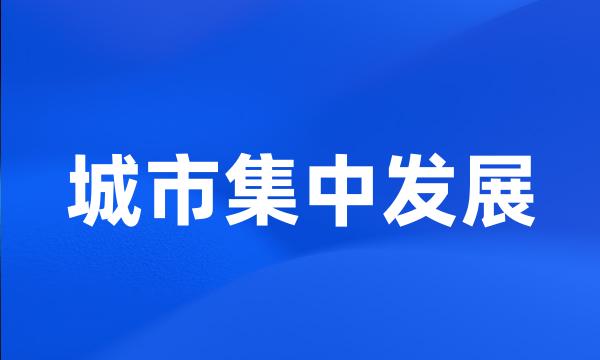 城市集中发展